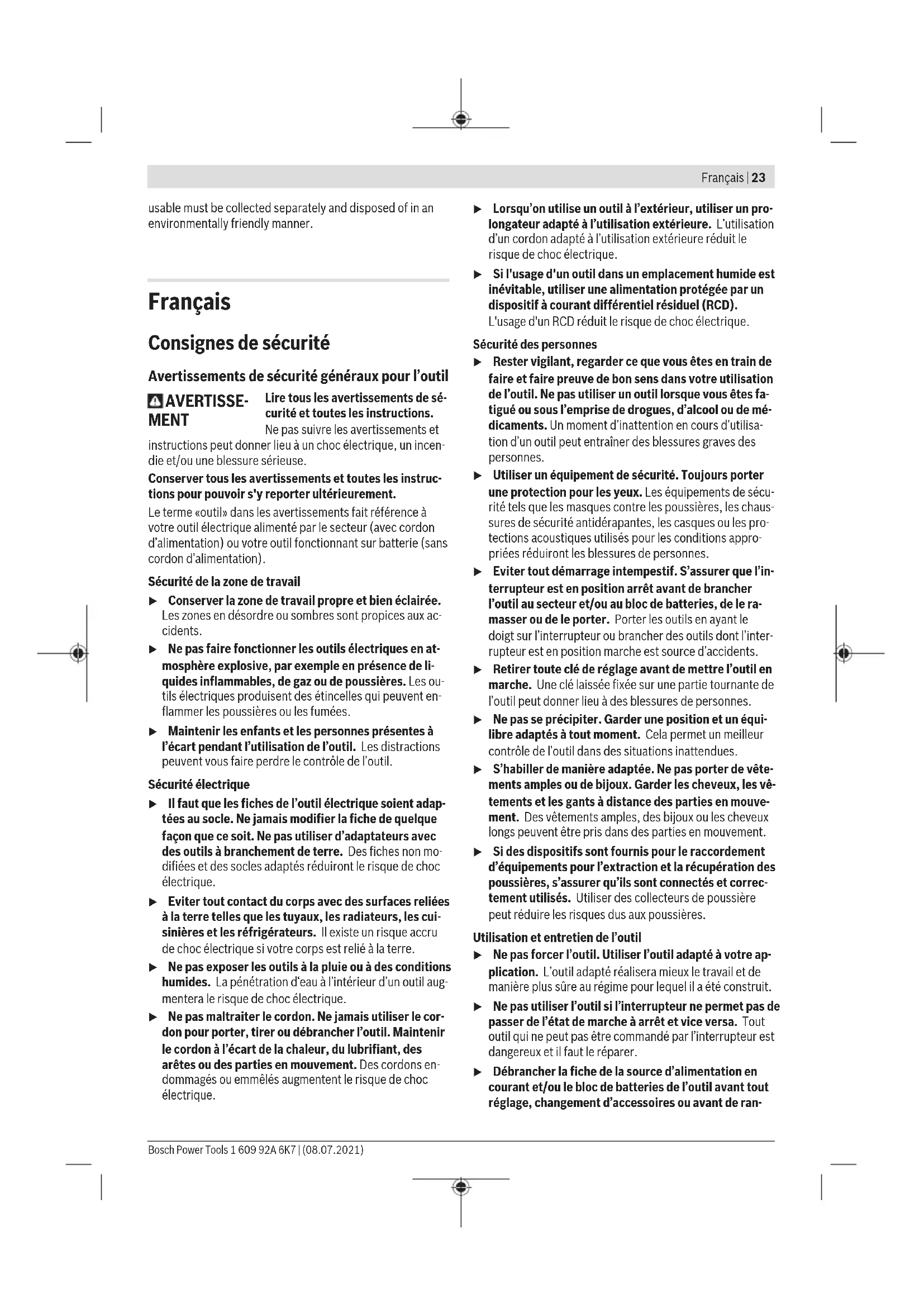 Français | 23

usable must be collected separately and disposed of in an environmentally friendly manner.

Français

Consignes de sécurité

Avertissements de sécurité généraux pour l'outil

AVERTISSEMENT Lire tous les avertissements de sécurité et toutes les instructions. Ne pas suivre les avertissements et instructions peut donner lieu à un choc électrique, un incendie et/ou une blessure sérieuse.

Conserver tous les avertissements et toutes les instructions pour pouvoir s'y reporter ultérieurement.

Le terme «outil» dans les avertissements fait référence à votre outil électrique alimenté par le secteur (avec cordon d'alimentation) ou votre outil fonctionnant sur batterie (sans cordon d'alimentation).

Sécurité de la zone de travail

▶ Conserver la zone de travail propre et bien éclairée. Les zones en désordre ou sombres sont propices aux accidents.

▶ Ne pas faire fonctionner les outils électriques en atmosphère explosive, par exemple en présence de liquides inflammables, de gaz ou de poussières. Les outils électriques produisent des étincelles qui peuvent enflammer les poussières ou les fumées.

▶ Maintenir les enfants et les personnes présentes à l'écart pendant l'utilisation de l'outil. Les distractions peuvent vous faire perdre le contrôle de l'outil.

Sécurité électrique

▶ Il faut que les fiches de l'outil électrique soient adaptées au socle. Ne jamais modifier la fiche de quelque façon que ce soit. Ne pas utiliser d'adaptateurs avec des outils à branchement de terre. Des fiches non modifiées et des socles adaptés réduiront le risque de choc électrique.

▶ Eviter tout contact du corps avec des surfaces reliées à la terre telles que les tuyaux, les radiateurs, les cuisinières et les réfrigérateurs. Il existe un risque accru de choc électrique si votre corps est relié à la terre.

▶ Ne pas exposer les outils à la pluie ou à des conditions humides. La pénétration d'eau à l'intérieur d'un outil augmentera le risque de choc électrique.

▶ Ne pas maltraiter le cordon. Ne jamais utiliser le cordon pour porter, tirer ou débrancher l'outil. Maintenir le cordon à l'écart de la chaleur, du lubrifiant, des arêtes ou des parties en mouvement. Des cordons endommagés ou emmêlés augmentent le risque de choc électrique.

▶ Lorsqu'on utilise un outil à l'extérieur, utiliser un prolongateur adapté à l'utilisation extérieure. L'utilisation d'un cordon adapté à l'utilisation extérieure réduit le risque de choc électrique.

▶ Si l'usage d'un outil dans un emplacement humide est inévitable, utiliser une alimentation protégée par un dispositif à courant différentiel résiduel (RCD). L'usage d'un RCD réduit le risque de choc électrique.

Sécurité des personnes

▶ Rester vigilant, regarder ce que vous êtes en train de faire et faire preuve de bon sens dans votre utilisation de l'outil. Ne pas utiliser un outil lorsque vous êtes fatigué ou sous l'emprise de drogues, d'alcool ou de médicaments. Un moment d'inattention en cours d'utilisation d'un outil peut entraîner des blessures graves des personnes.

▶ Utiliser un équipement de sécurité. Toujours porter une protection pour les yeux. Les équipements de sécurité tels que les masques contre les poussières, les chaussures de sécurité antidérapantes, les casques ou les protections acoustiques utilisés pour les conditions appropriées réduiront les blessures de personnes.

▶ Eviter tout démarrage intempestif. S'assurer que l'interrupteur est en position arrêt avant de brancher l'outil au secteur et/ou au bloc de batteries, de le ramasser ou de le porter. Porter les outils en ayant le doigt sur l'interrupteur ou brancher des outils dont l'interrupteur est en position marche est source d'accidents.

▶ Retirer toute clé de réglage avant de mettre l'outil en marche. Une clé laissée fixée sur une partie tournante de l'outil peut donner lieu à des blessures de personnes.

▶ Ne pas se précipiter. Garder une position et un équilibre adaptés à tout moment. Cela permet un meilleur contrôle de l'outil dans des situations inattendues.

▶ S'habiller de manière adaptée. Ne pas porter de vêtements amples ou de bijoux. Garder les cheveux, les vêtements et les gants à distance des parties en mouvement. Des vêtements amples, des bijoux ou les cheveux longs peuvent être pris dans des parties en mouvement.

▶ Si des dispositifs sont fournis pour le raccordement d'équipements pour l'extraction et la récupération des poussières, s'assurer qu'ils sont connectés et correctement utilisés. Utiliser des collecteurs de poussière peut réduire les risques dus aux poussières.

Utilisation et entretien de l'outil

▶ Ne pas forcer l'outil. Utiliser l'outil adapté à votre application. L'outil adapté réalisera mieux le travail et de manière plus sûre au régime pour lequel il a été construit.

▶ Ne pas utiliser l'outil si l'interrupteur ne permet pas de passer de l'état de marche à arrêt et vice versa. Tout outil qui ne peut pas être commandé par l'interrupteur est dangereux et il faut le réparer.

▶ Débrancher la fiche de la source d'alimentation en courant et/ou le bloc de batteries de l'outil avant tout réglage, changement d'accessoires ou avant de ran-

Bosch Power Tools 1 609 92A 6K7 | (08.07.2021)